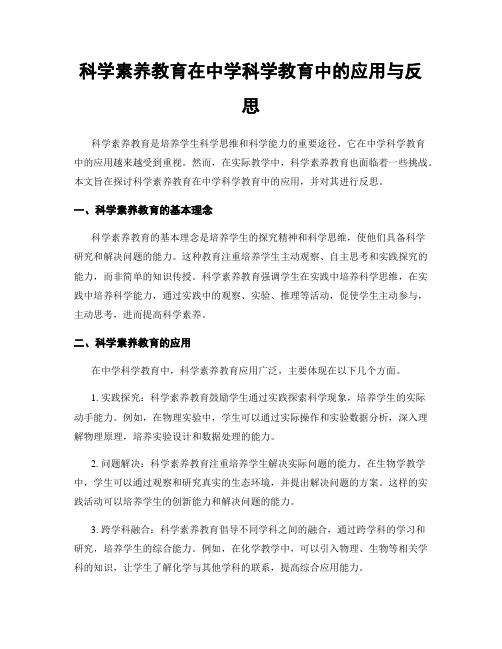 科学素养教育在中学科学教育中的应用与反思

科学素养教育是培养学生科学思维和科学能力的重要途径，它在中学科学教育中的应用越来越受到重视。然而，在实际教学中，科学素养教育也面临着一些挑战。本文旨在探讨科学素养教育在中学科学教育中的应用，并对其进行反思。

一、科学素养教育的基本理念

科学素养教育的基本理念是培养学生的探究精神和科学思维，使他们具备科学研究和解决问题的能力。这种教育注重培养学生主动观察、自主思考和实践探究的能力，而非简单的知识传授。科学素养教育强调学生在实践中培养科学思维，在实践中培养科学能力，通过实践中的观察、实验、推理等活动，促使学生主动参与，主动思考，进而提高科学素养。

二、科学素养教育的应用

在中学科学教育中，科学素养教育应用广泛，主要体现在以下几个方面。

1. 实践探究：科学素养教育鼓励学生通过实践探索科学现象，培养学生的实际动手能力。例如，在物理实验中，学生可以通过实际操作和实验数据分析，深入理解物理原理，培养实验设计和数据处理的能力。

2. 问题解决：科学素养教育注重培养学生解决实际问题的能力。在生物学教学中，学生可以通过观察和研究真实的生态环境，并提出解决问题的方案。这样的实践活动可以培养学生的创新能力和解决问题的能力。

3. 跨学科融合：科学素养教育倡导不同学科之间的融合，通过跨学科的学习和研究，培养学生的综合能力。例如，在化学教学中，可以引入物理、生物等相关学科的知识，让学生了解化学与其他学科的联系，提高综合应用能力。